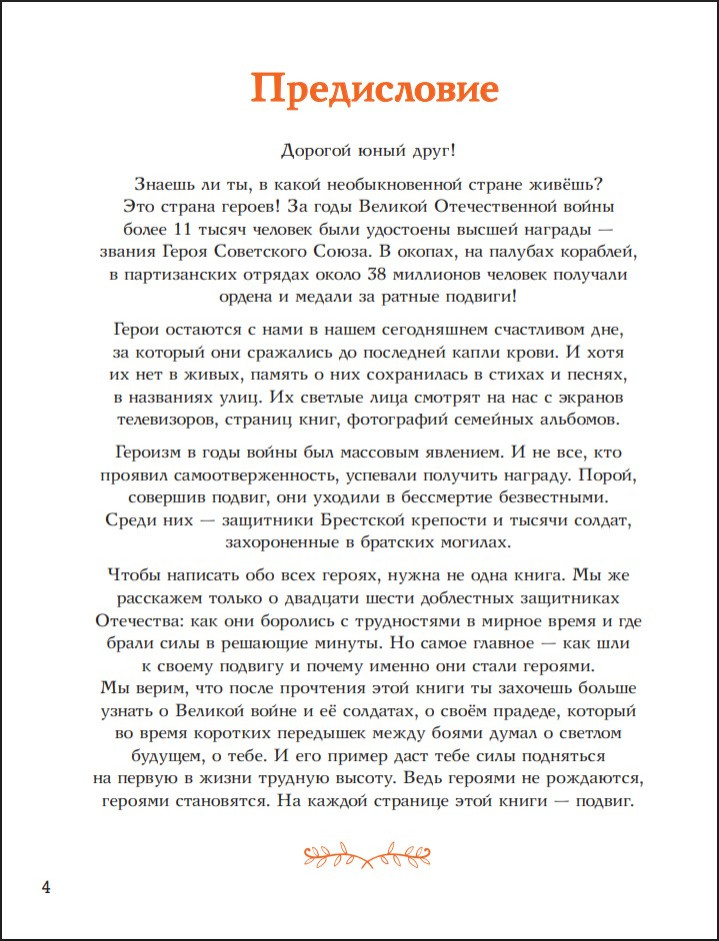 Предисловие

Дорогой юный друг!

Знаешь ли ты, в какой необыкновенной стране живёшь? Это страна героев! За годы Великой Отечественной войны более 11 тысяч человек были удостоены высшей награды — звания Героя Советского Союза. В окопах, на палубах кораблей, в партизанских отрядах около 38 миллионов человек получали ордена и медали за ратные подвиги!

Герои остаются с нами в нашем сегодняшнем счастливом дне, за который они сражались до последней капли крови. И хотя их нет в живых, память о них сохранилась в стихах и песнях, в названиях улиц. Их светлые лица смотрят на нас с экранов телевизоров, страниц книг, фотографий семейных альбомов.

Героизм в годы войны был массовым явлением. И не все, кто проявил самоотверженность, успевали получить награду. Порой, совершив подвиг, они уходили в бессмертие безвестными. Среди них — защитники Брестской крепости и тысячи солдат, захороненные в братских могилах.

Чтобы написать обо всех героях, нужна не одна книга. Мы же расскажем только о двадцати шести доблестных защитниках Отечества: как они боролись с трудностями в мирное время и где брали силы в решающие минуты. Но самое главное — как шли к своему подвигу и почему именно они стали героями. Мы верим, что после прочтения этой книги ты захочешь больше узнать о Великой войне и её солдатах, о своём прадеде, который во время коротких передышек между боями думал о светлом будущем, о тебе. И его пример даст тебе силы подняться на первую в жизни трудную высоту. Ведь героями не рождаются, героями становятся. На каждой странице этой книги — подвиг.

4